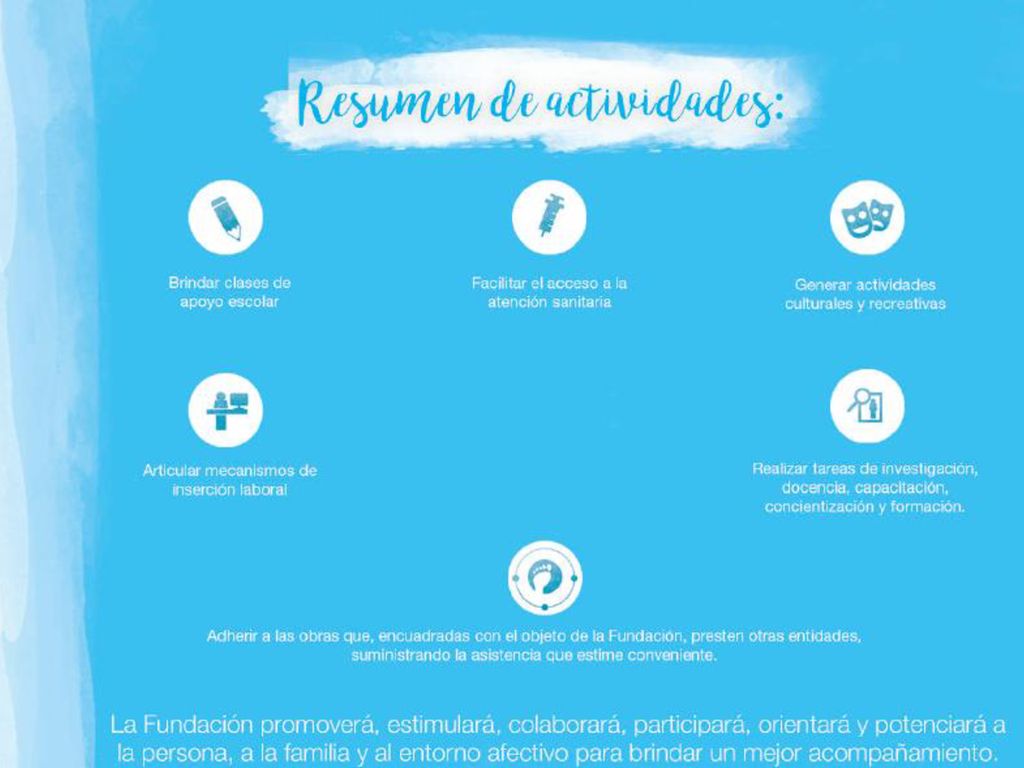 Resumen de actividades:

Brindar clases de apoyo escolar

Facilitar el acceso a la atención sanitaria

Generar actividades culturales y recreativas

Articular mecanismos de inserción laboral

Realizar tareas de investigación, docencia, capacitación, concientización y formación.

Adherir a las obras que, encuadradas con el objeto de la Fundación, presten otras entidades, suministrando la asistencia que estime conveniente.

La Fundación promoverá, estimulará, colaborará, participará, orientará y potenciará a la persona, a la familia y al entorno afectivo para brindar un mejor acompañamiento.